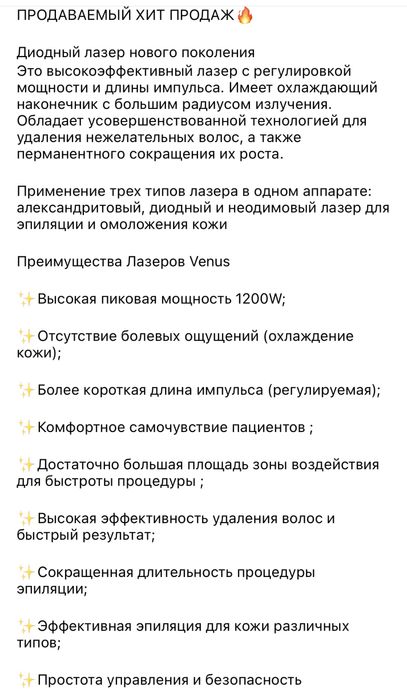 ПРОДАВАЕМЫЙ ХИТ ПРОДАЖ🔥

Диодный лазер нового поколения
Это высокоэффективный лазер с регулировкой мощности и длины импульса. Имеет охлаждающий наконечник с большим радиусом излучения. Обладает усовершенствованной технологией для удаления нежелательных волос, а также перманентного сокращения их роста.

Применение трех типов лазера в одном аппарате: александритовый, диодный и неодимовый лазер для эпиляции и омоложения кожи

Преимущества Лазеров Venus

✨Высокая пиковая мощность 1200W;

✨Отсутствие болевых ощущений (охлаждение кожи);

✨Более короткая длина импульса (регулируемая);

✨Комфортное самочувствие пациентов ;

✨Достаточно большая площадь зоны воздействия для быстроты процедуры ;

✨Высокая эффективность удаления волос и быстрый результат;

✨Сокращенная длительность процедуры эпиляции;

✨Эффективная эпиляция для кожи различных типов;

✨Простота управления и безопасность